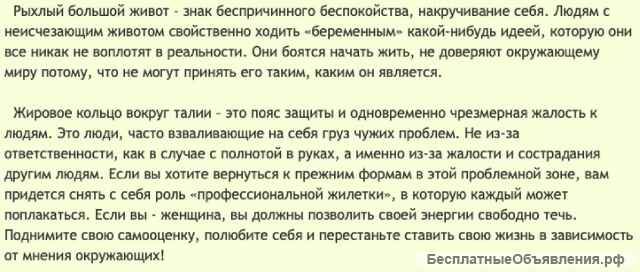 Рыхлый большой живот - знак беспричинного беспокойства, накручивание себя. Людям с неисчезающим животом свойственно ходить «беременным» какой-нибудь идеей, которую они все никак не воплотят в реальности. Они боятся начать жить, не доверяют окружающему миру потому, что не могут принять его таким, каким он является.

Жировое кольцо вокруг талии - это пояс защиты и одновременно чрезмерная жалость к людям. Это люди, часто взваливающие на себя груз чужих проблем. Не из-за ответственности, как в случае с полнотой в руках, а именно из-за жалости и сострадания другим людям. Если вы хотите вернуться к прежним формам в этой проблемной зоне, вам придется снять с себя роль «профессиональной жилетки», в которую каждый может поплакаться. Если вы - женщина, вы должны позволить своей энергии свободно течь. Поднимите свою самооценку, полюбите себя и перестаньте ставить свою жизнь в зависимость от мнения окружающих!

БесплатныеОбъявления.рф